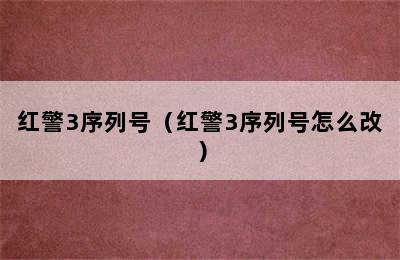 红警3序列号（红警3序列号怎么改）